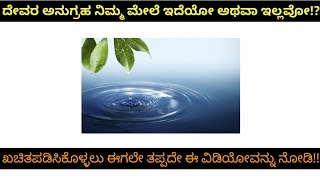 ದೇವರ ಅನುಗ್ರಹ ನಿಮ್ಮ ಮೇಲೆ ಇದೆಯೋ ಅಥವಾ ಇಲ್ಲವೋ!?

ಖಚಿತಪಡಿಸಿಕೊಳ್ಳಲು ಈಗಲೇ ತಪ್ಪದೇ ಈ ವಿಡಿಯೋವನ್ನು ನೋಡಿ!!